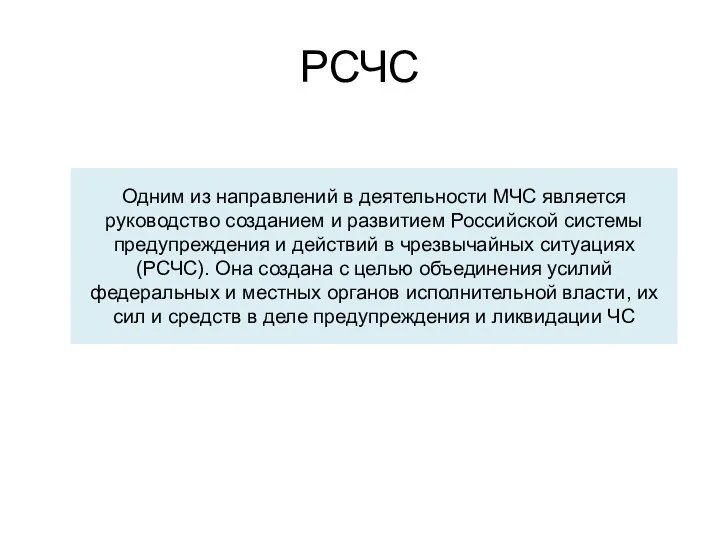 РСЧС

Одним из направлений в деятельности МЧС является руководство созданием и развитием Российской системы предупреждения и действий в чрезвычайных ситуациях (РСЧС). Она создана с целью объединения усилий федеральных и местных органов исполнительной власти, их сил и средств в деле предупреждения и ликвидации ЧС